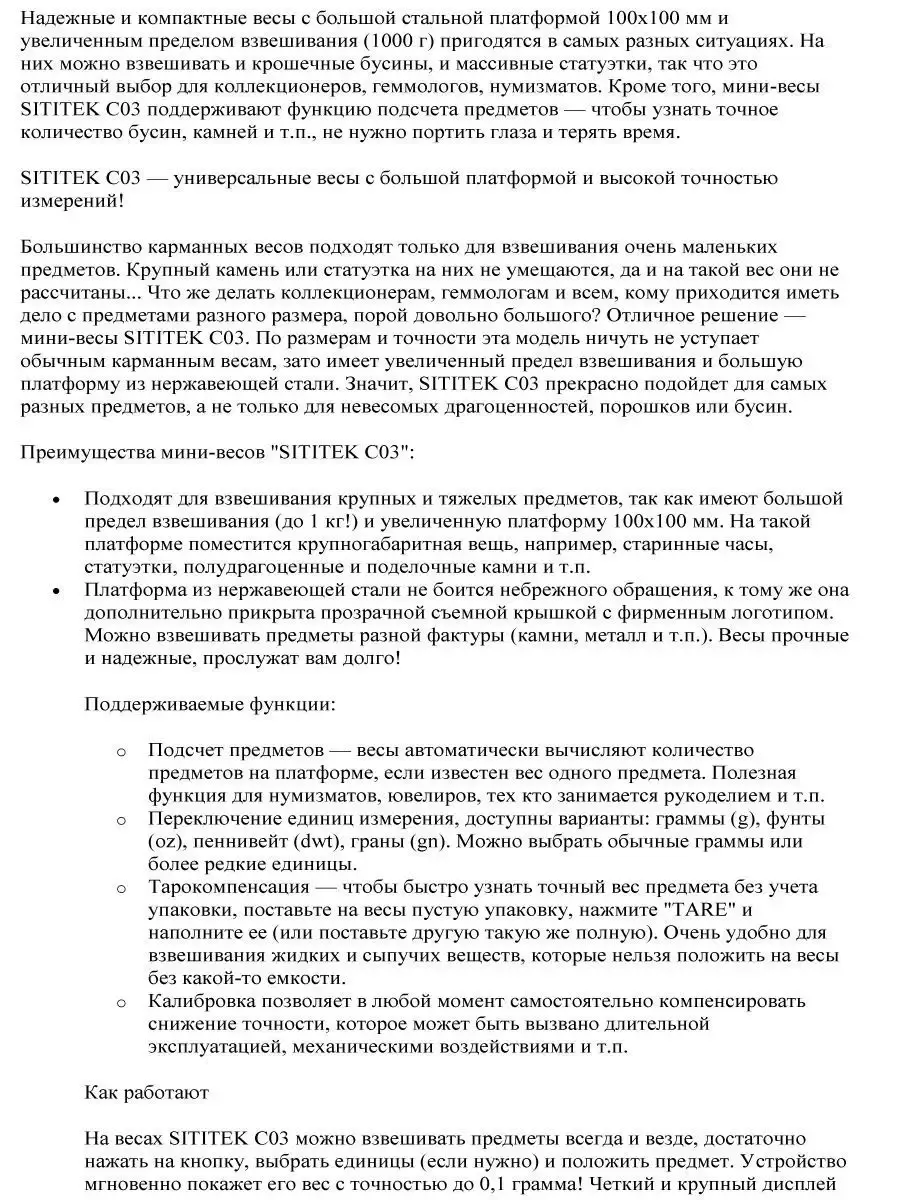 Надежные и компактные весы с большой стальной платформой 100х100 мм и увеличенным пределом взвешивания (1000 г) пригодятся в самых разных ситуациях. На них можно взвешивать и крошечные бусины, и массивные статуэтки, так что это отличный выбор для коллекционеров, геммологов, нумизматов. Кроме того, мини-весы SITITEK C03 поддерживают функцию подсчета предметов — чтобы узнать точное количество бусин, камней и т.п., не нужно портить глаза и терять время.

SITITEK C03 — универсальные весы с большой платформой и высокой точностью измерений!

Большинство карманных весов подходят только для взвешивания очень маленьких предметов. Крупный камень или статуэтка на них не умещаются, да и на такой вес они не рассчитаны... Что же делать коллекционерам, геммологам и всем, кому приходится иметь дело с предметами разного размера, порой довольно большого? Отличное решение — мини-весы SITITEK C03. По размерам и точности эта модель ничуть не уступает обычным карманным весам, зато имеет увеличенный предел взвешивания и большую платформу из нержавеющей стали. Значит, SITITEK C03 прекрасно подойдет для самых разных предметов, а не только для невесомых драгоценностей, порошков или бусин.

Преимущества мини-весов "SITITEK C03":

• Подходят для взвешивания крупных и тяжелых предметов, так как имеют большой предел взвешивания (до 1 кг!) и увеличенную платформу 100х100 мм. На такой платформе поместится крупногабаритная вещь, например, старинные часы, статуэтки, полудрагоценные и поделочные камни и т.п.
• Платформа из нержавеющей стали не боится небрежного обращения, к тому же она дополнительно прикрыта прозрачной съемной крышкой с фирменным логотипом. Можно взвешивать предметы разной фактуры (камни, металл и т.п.). Весы прочные и надежные, прослужат вам долго!

Поддерживаемые функции:

o Подсчет предметов — весы автоматически вычисляют количество предметов на платформе, если известен вес одного предмета. Полезная функция для нумизматов, ювелиров, тех кто занимается рукоделием и т.п.
o Переключение единиц измерения, доступны варианты: граммы (g), фунты (oz), пеннивейт (dwt), граны (gn). Можно выбрать обычные граммы или более редкие единицы.
o Тарокомпенсация — чтобы быстро узнать точный вес предмета без учета упаковки, поставьте на весы пустую упаковку, нажмите "TARE" и наполните ее (или поставьте другую такую же полную). Очень удобно для взвешивания жидких и сыпучих веществ, которые нельзя положить на весы без какой-то емкости.
o Калибровка позволяет в любой момент самостоятельно компенсировать снижение точности, которое может быть вызвано длительной эксплуатацией, механическими воздействиями и т.п.

Как работают

На весах SITITEK C03 можно взвешивать предметы всегда и везде, достаточно нажать на кнопку, выбрать единицы (если нужно) и положить предмет. Устройство мгновенно покажет его вес с точностью до 0,1 грамма! Четкий и крупный дисплей